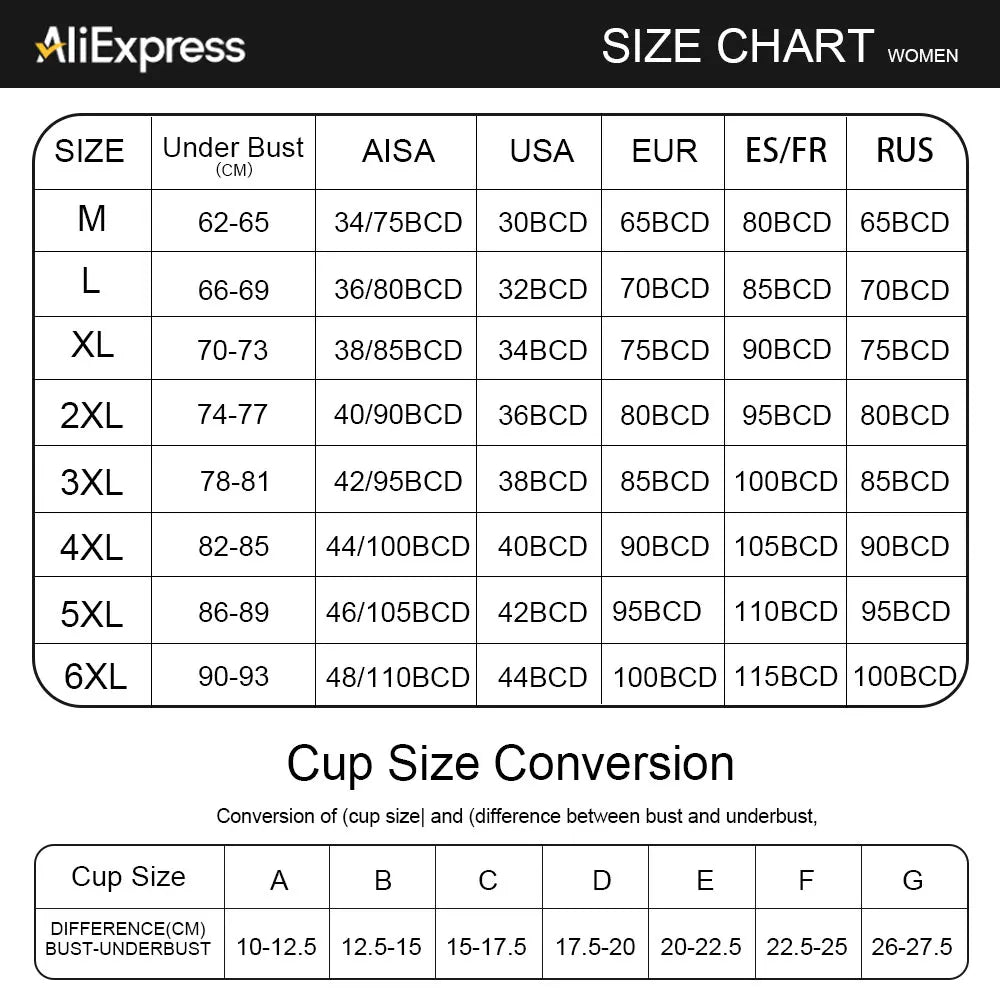 AliExpress

SIZE CHART WOMEN

| SIZE | Under Bust (CM) | AISA | USA | EUR | ES/FR | RUS |
|---|---|---|---|---|---|---|
| M | 62-65 | 34/75BCD | 30BCD | 65BCD | 80BCD | 65BCD |
| L | 66-69 | 36/80BCD | 32BCD | 70BCD | 85BCD | 70BCD |
| XL | 70-73 | 38/85BCD | 34BCD | 75BCD | 90BCD | 75BCD |
| 2XL | 74-77 | 40/90BCD | 36BCD | 80BCD | 95BCD | 80BCD |
| 3XL | 78-81 | 42/95BCD | 38BCD | 85BCD | 100BCD | 85BCD |
| 4XL | 82-85 | 44/100BCD | 40BCD | 90BCD | 105BCD | 90BCD |
| 5XL | 86-89 | 46/105BCD | 42BCD | 95BCD | 110BCD | 95BCD |
| 6XL | 90-93 | 48/110BCD | 44BCD | 100BCD | 115BCD | 100BCD |

Cup Size Conversion

Conversion of (cup size| and (difference between bust and underbust,

| Cup Size | A | B | C | D | E | F | G |
|---|---|---|---|---|---|---|---|
| DIFFERENCE(CM) BUST-UNDERBUST | 10-12.5 | 12.5-15 | 15-17.5 | 17.5-20 | 20-22.5 | 22.5-25 | 26-27.5 |